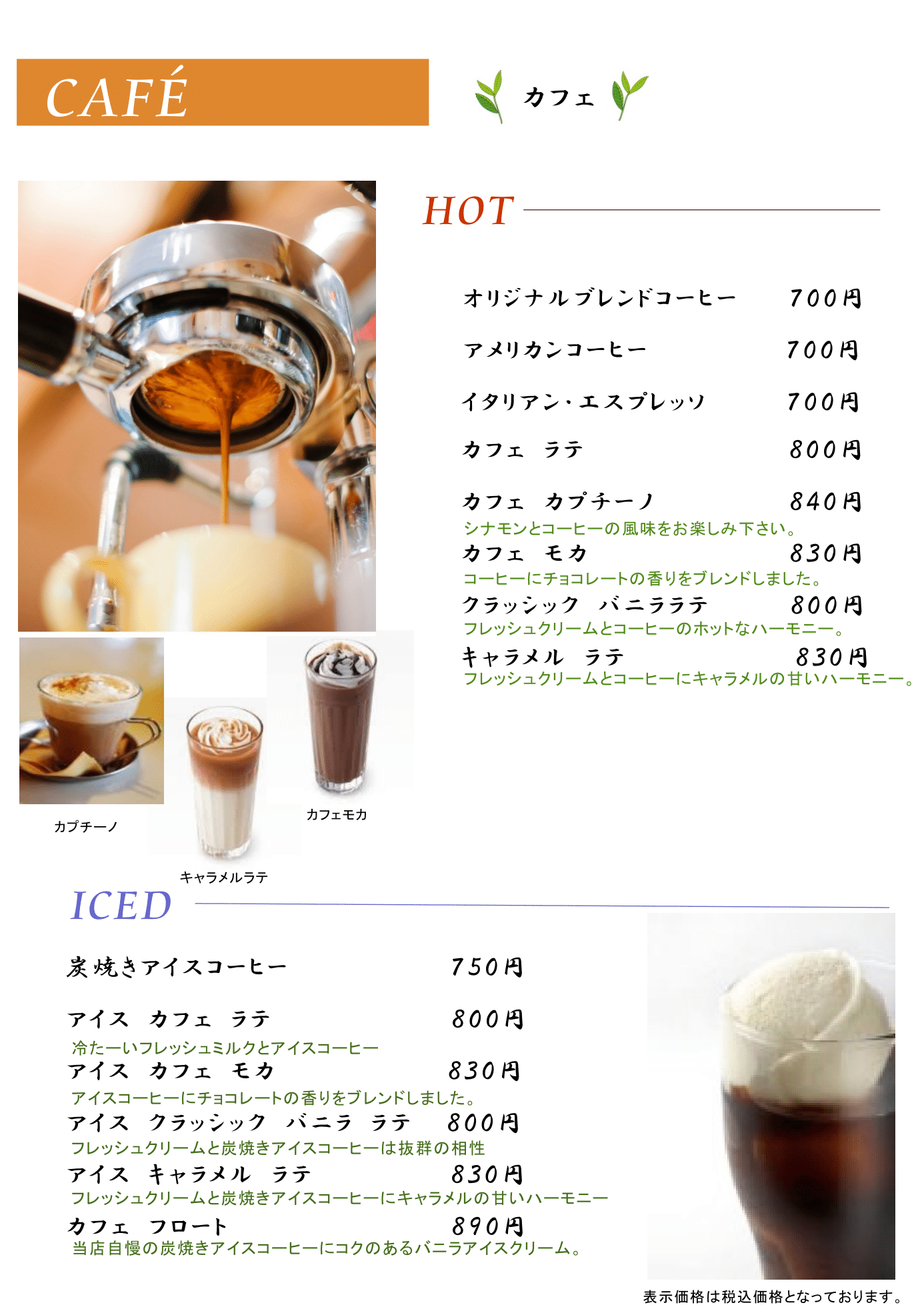 CAFÉ

カフェ

HOT

オリジナルブレンドコーヒー 700円

アメリカンコーヒー 700円

イタリアン・エスプレッソ 700円

カフェ ラテ 800円

カフェ カプチーノ 840円
シナモンとコーヒーの風味をお楽しみ下さい。

カフェ モカ 830円
コーヒーにチョコレートの香りをブレンドしました。

クラッシック バニララテ 800円
フレッシュクリームとコーヒーのホットなハーモニー。

キャラメル ラテ 830円
フレッシュクリームとコーヒーにキャラメルの甘いハーモニー。

カプチーノ

キャラメルラテ

カフェモカ

ICED

炭焼きアイスコーヒー 750円

アイス カフェ ラテ 800円
冷たーいフレッシュミルクとアイスコーヒー

アイス カフェ モカ 830円
アイスコーヒーにチョコレートの香りをブレンドしました。

アイス クラッシック バニラ ラテ 800円
フレッシュクリームと炭焼きアイスコーヒーは抜群の相性

アイス キャラメル ラテ 830円
フレッシュクリームと炭焼きアイスコーヒーにキャラメルの甘いハーモニー

カフェ フロート 890円
当店自慢の炭焼きアイスコーヒーにコクのあるバニラアイスクリーム。

表示価格は税込価格となっております。